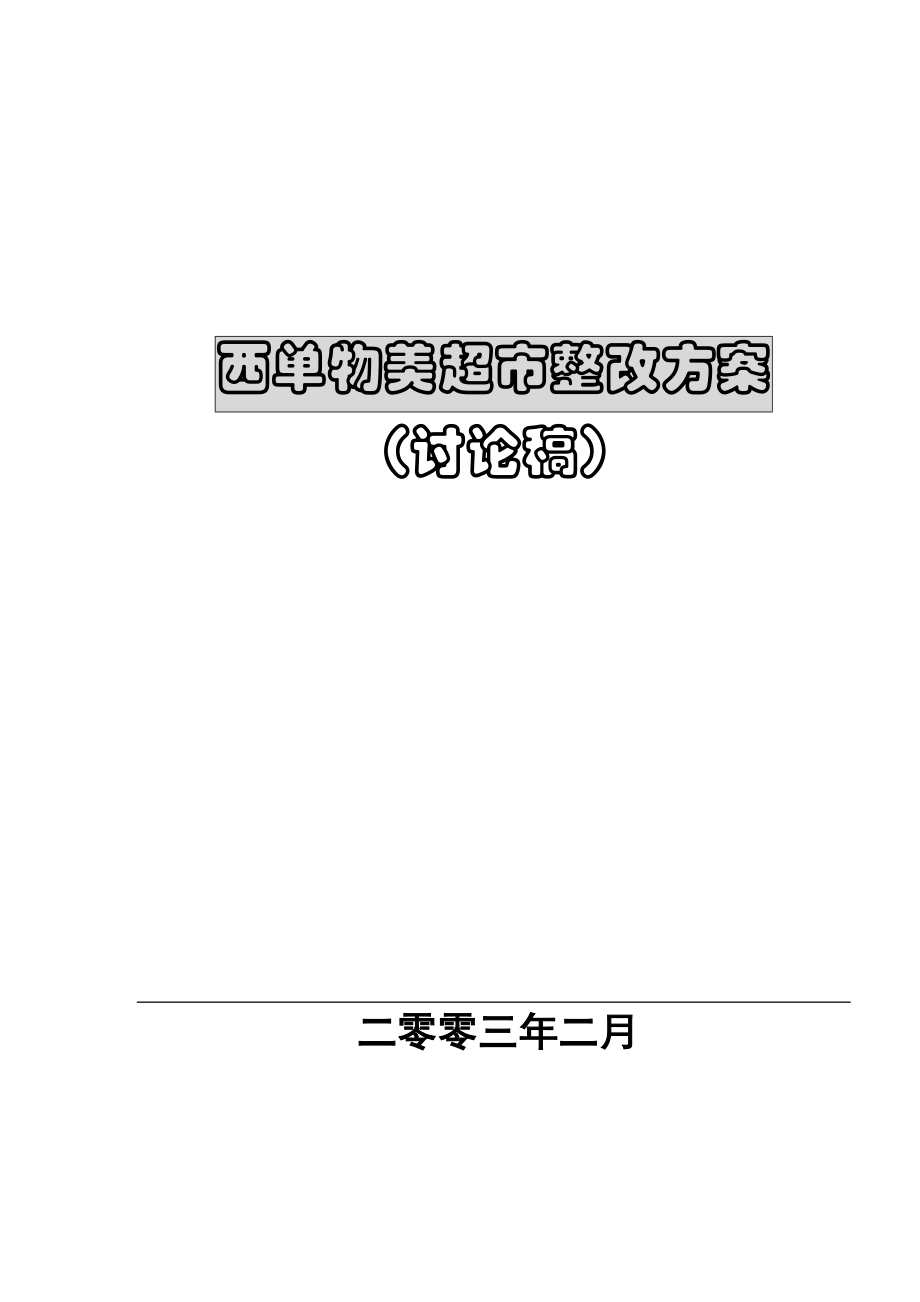 西单物美超市整改方案

（讨论稿）

二零零三年二月